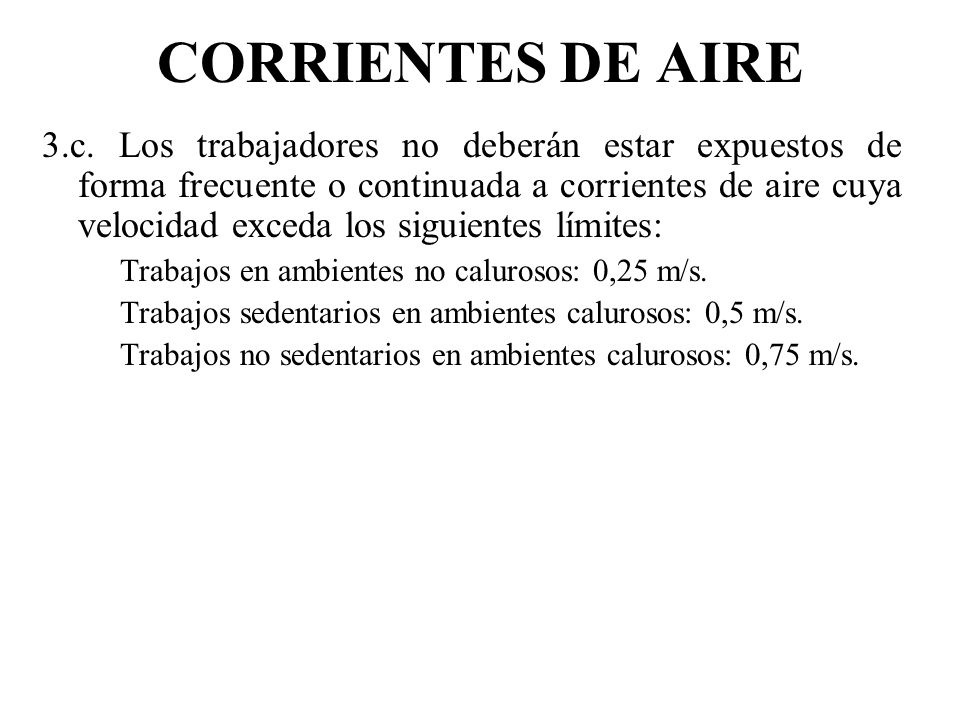 CORRIENTES DE AIRE

3.c. Los trabajadores no deberán estar expuestos de forma frecuente o continuada a corrientes de aire cuya velocidad exceda los siguientes límites:

Trabajos en ambientes no calurosos: 0,25 m/s.

Trabajos sedentarios en ambientes calurosos: 0,5 m/s.

Trabajos no sedentarios en ambientes calurosos: 0,75 m/s.